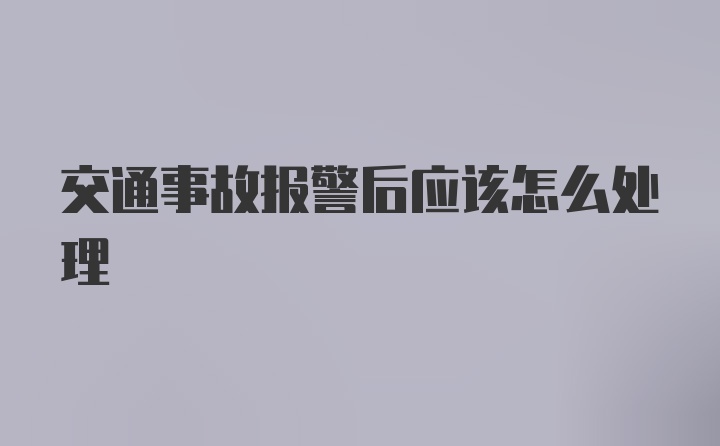 交通事故报警后应该怎么处理